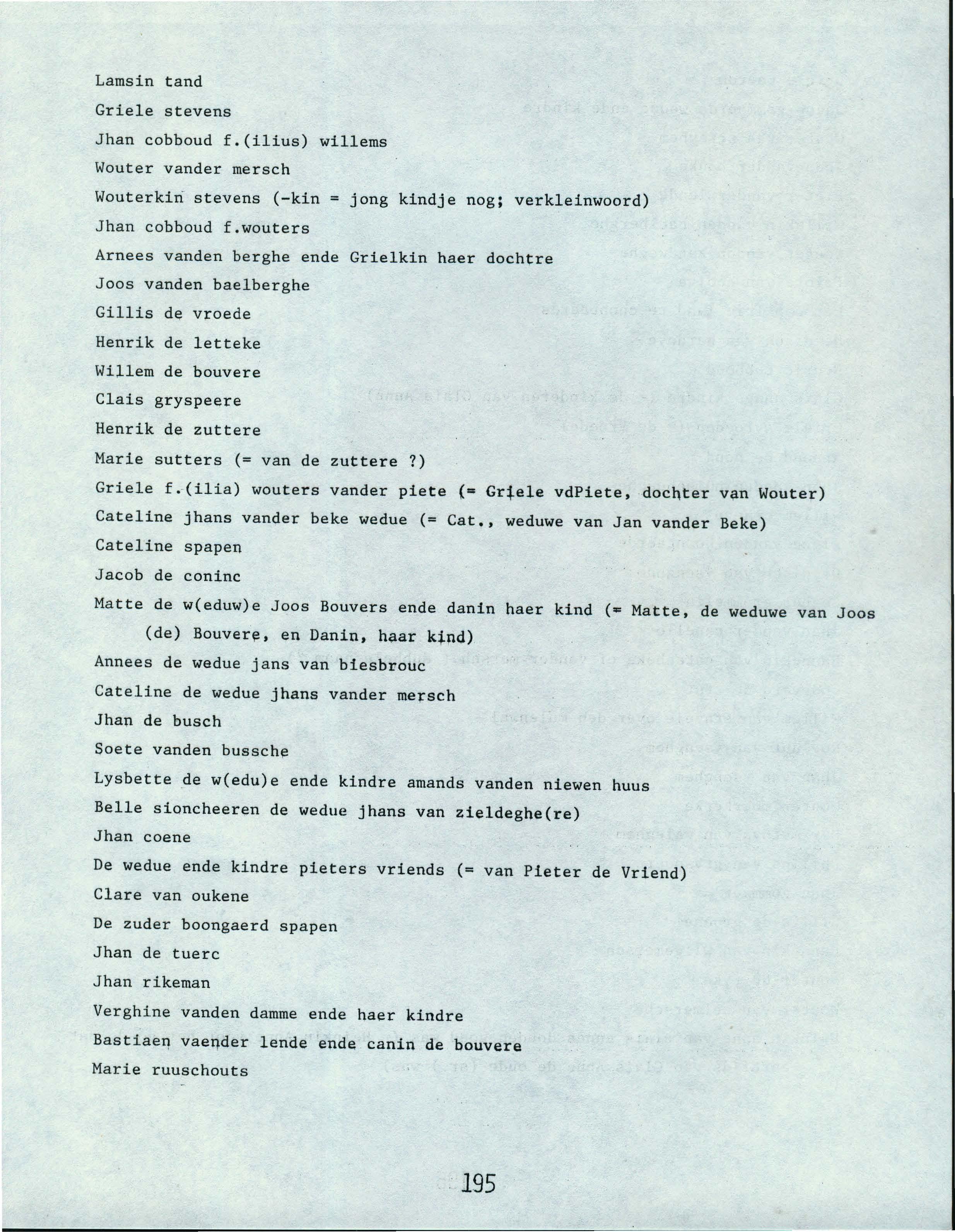 Lamsin tand

Griele stevens

Jhan cobboud f.(ilius) willems

Wouter vander mersch

Wouterkin stevens (-kin = jong kindje nog; verkleinwoord)

Jhan cobboud f.wouters

Arnees vanden berghe ende Grielkin haer dochtre

Joos vanden baelberghe

Gillis de vroede

Henrik de letteke

Willem de bouvere

Clais gryspeere

Henrik de zuttere

Marie sutters (= van de zuttere ?)

Griele f.(ilia) wouters vander piete (= Griele vdPiete, dochter van Wouter)

Cateline jhans vander beke wedue (= Cat., weduwe van Jan vander Beke)

Cateline spapen

Jacob de coninc

Matte de w(eduw)e Joos Bouvers ende danin haer kind (= Matte, de weduwe van Joos (de) Bouvere, en Danin, haar kind)

Annees de wedue jans van biesbrouc

Cateline de wedue jhans vander mersch

Jhan de busch

Soete vanden bussche

Lysbette de w(edu)e ende kindre amands vanden niewen huus

Belle sioncheeren de wedue jhans van zieldeghe(re)

Jhan coene

De wedue ende kindre pieters vriends (= van Pieter de Vriend)

Clare van oukene

De zuder boongaerd spapen

Jhan de tuerc

Jhan rikeman

Verghine vanden damme ende haer kindre

Bastiaen vaender lende ende canin de bouvere

Marie ruuschouts

195